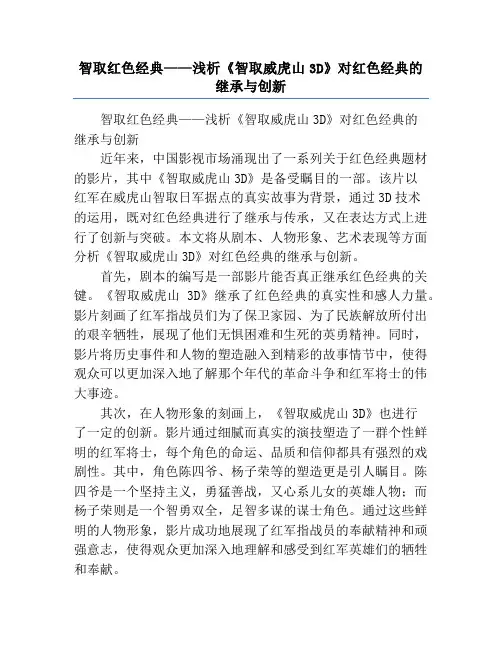 智取红色经典——浅析《智取威虎山 3D》对红色经典的继承与创新

智取红色经典——浅析《智取威虎山 3D》对红色经典的继承与创新

近年来，中国影视市场涌现出了一系列关于红色经典题材的影片，其中《智取威虎山 3D》是备受瞩目的一部。该片以红军在威虎山智取日军据点的真实故事为背景，通过 3D 技术的运用，既对红色经典进行了继承与传承，又在表达方式上进行了创新与突破。本文将从剧本、人物形象、艺术表现等方面分析《智取威虎山 3D》对红色经典的继承与创新。

首先，剧本的编写是一部影片能否真正继承红色经典的关键。《智取威虎山 3D》继承了红色经典的真实性和感人力量。影片刻画了红军指战员们为了保卫家园、为了民族解放所付出的艰辛牺牲，展现了他们无惧困难和生死的英勇精神。同时，影片将历史事件和人物的塑造融入到精彩的故事情节中，使得观众可以更加深入地了解那个年代的革命斗争和红军将士的伟大事迹。

其次，在人物形象的刻画上，《智取威虎山 3D》也进行了一定的创新。影片通过细腻而真实的演技塑造了一群个性鲜明的红军将士，每个角色的命运、品质和信仰都具有强烈的戏剧性。其中，角色陈四爷、杨子荣等的塑造更是引人瞩目。陈四爷是一个坚持主义，勇猛善战，又心系儿女的英雄人物；而杨子荣则是一个智勇双全，足智多谋的谋士角色。通过这些鲜明的人物形象，影片成功地展现了红军指战员的奉献精神和顽强意志，使得观众更加深入地理解和感受到红军英雄们的牺牲和奉献。